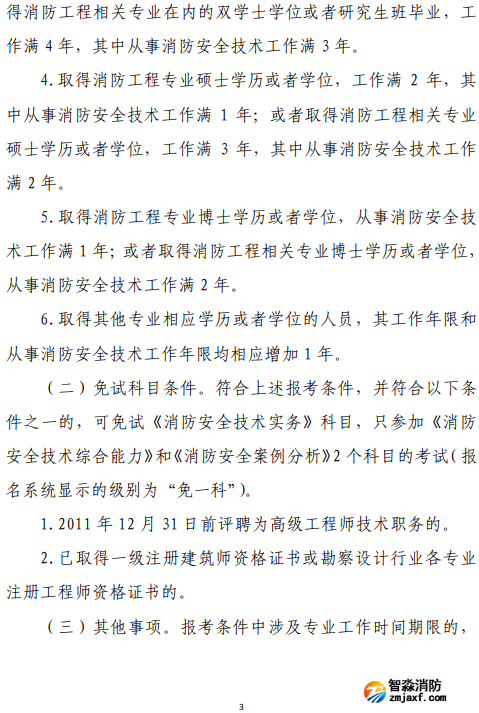 得消防工程相关专业在内的双学士学位或者研究生班毕业，工作满 4 年，其中从事消防安全技术工作满 3 年。

4. 取得消防工程专业硕士学历或者学位，工作满 2 年，其中从事消防安全技术工作满 1 年；或者取得消防工程相关专业硕士学历或者学位，工作满 3 年，其中从事消防安全技术工作满 2 年。

5. 取得消防工程专业博士学历或者学位，从事消防安全技术工作满 1 年；或者取得消防工程相关专业博士学历或者学位，从事消防安全技术工作满 2 年。

6. 取得其他专业相应学历或者学位的人员，其工作年限和从事消防安全技术工作年限均相应增加 1 年。

（二）免试科目条件。符合上述报考条件，并符合以下条件之一的，可免试《消防安全技术实务》科目，只参加《消防安全技术综合能力》和《消防安全案例分析》2 个科目的考试（报名系统显示的级别为“免一科”）。

1. 2011 年 12 月 31 日前评聘为高级工程师技术职务的。

2. 已取得一级注册建筑师资格证书或勘察设计行业各专业注册工程师资格证书的。

（三）其他事项。报考条件中涉及专业工作时间期限的，

智淼消防
zmjaxf.com

3